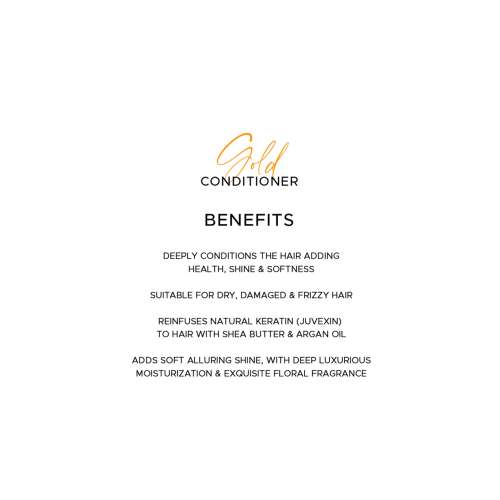 Gold
CONDITIONER

BENEFITS

DEEPLY CONDITIONS THE HAIR ADDING HEALTH, SHINE & SOFTNESS

SUITABLE FOR DRY, DAMAGED & FRIZZY HAIR

REINFUSES NATURAL KERATIN (JUVEXIN) TO HAIR WITH SHEA BUTTER & ARGAN OIL

ADDS SOFT ALLURING SHINE, WITH DEEP LUXURIOUS MOISTURIZATION & EXQUISITE FLORAL FRAGRANCE